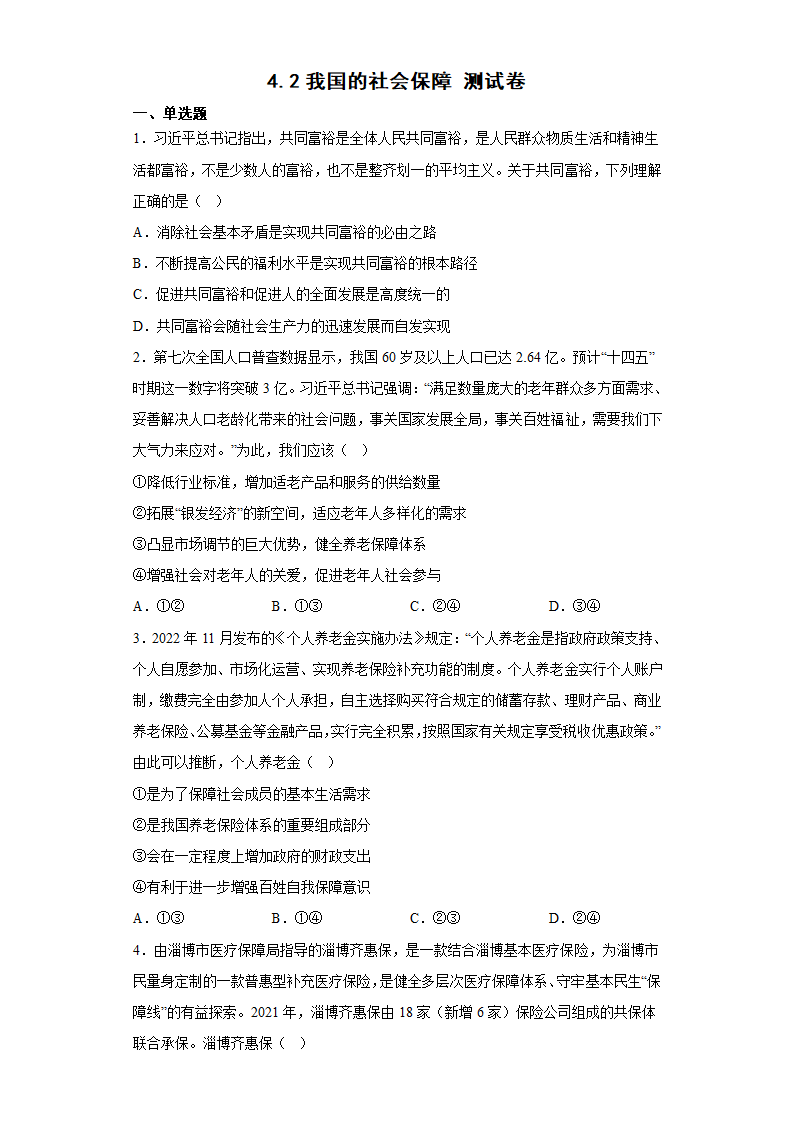 4.2 我国的社会保障 测试卷

一、单选题

1．习近平总书记指出，共同富裕是全体人民共同富裕，是人民群众物质生活和精神生活都富裕，不是少数人的富裕，也不是整齐划一的平均主义。关于共同富裕，下列理解正确的是（　）

A．消除社会基本矛盾是实现共同富裕的必由之路

B．不断提高公民的福利水平是实现共同富裕的根本路径

C．促进共同富裕和促进人的全面发展是高度统一的

D．共同富裕会随社会生产力的迅速发展而自发实现

2．第七次全国人口普查数据显示，我国 60 岁及以上人口已达 2.64 亿。预计“十四五”时期这一数字将突破 3 亿。习近平总书记强调：“满足数量庞大的老年群众多方面需求、妥善解决人口老龄化带来的社会问题，事关国家发展全局，事关百姓福祉，需要我们下大气力来应对。”为此，我们应该（　）

①降低行业标准，增加适老产品和服务的供给数量

②拓展“银发经济”的新空间，适应老年人多样化的需求

③凸显市场调节的巨大优势，健全养老保障体系

④增强社会对老年人的关爱，促进老年人社会参与

A．①②　　B．①③　　C．②④　　D．③④

3．2022 年 11 月发布的《个人养老金实施办法》规定：“个人养老金是指政府政策支持、个人自愿参加、市场化运营、实现养老保险补充功能的制度。个人养老金实行个人账户制，缴费完全由参加人个人承担，自主选择购买符合规定的储蓄存款、理财产品、商业养老保险、公募基金等金融产品，实行完全积累，按照国家有关规定享受税收优惠政策。”由此可以推断，个人养老金（　）

①是为了保障社会成员的基本生活需求

②是我国养老保险体系的重要组成部分

③会在一定程度上增加政府的财政支出

④有利于进一步增强百姓自我保障意识

A．①③　　B．①④　　C．②③　　D．②④

4．由淄博市医疗保障局指导的淄博齐惠保，是一款结合淄博基本医疗保险，为淄博市民量身定制的一款普惠型补充医疗保险，是健全多层次医疗保障体系、守牢基本民生“保障线”的有益探索。2021 年，淄博齐惠保由 18 家（新增 6 家）保险公司组成的共保体联合承保。淄博齐惠保（　）